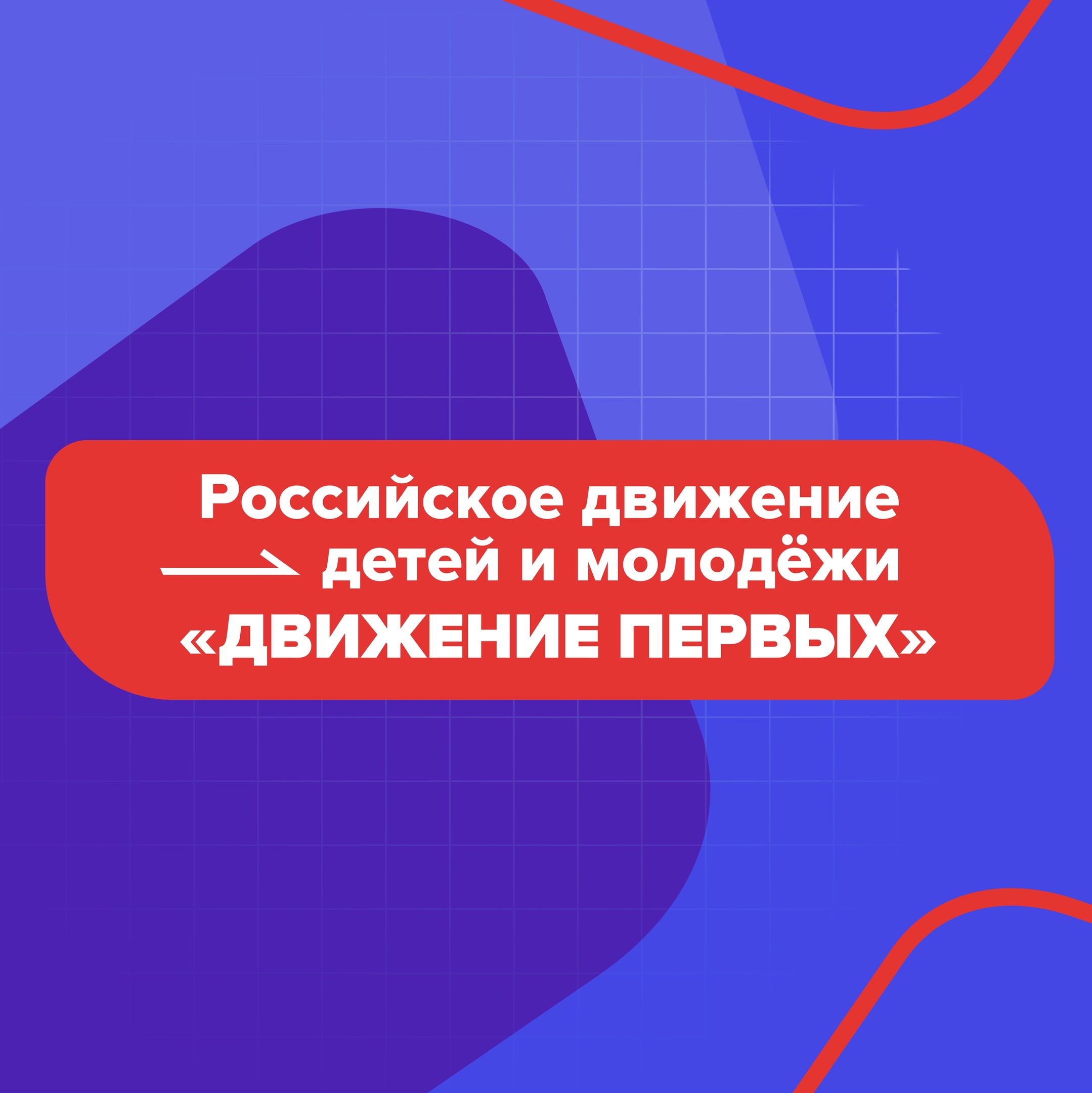 Российское движение детей и молодёжи «ДВИЖЕНИЕ ПЕРВЫХ»